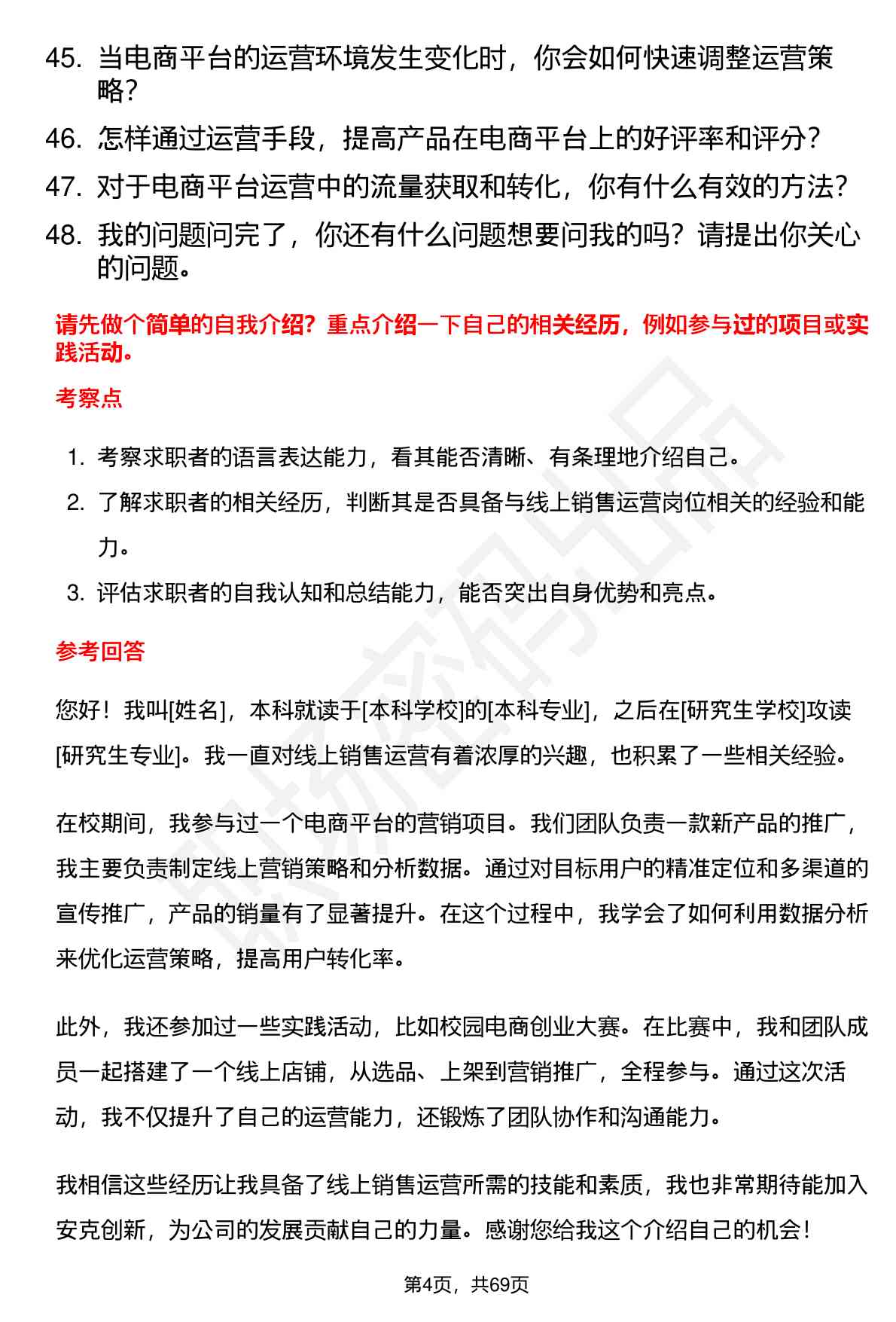 45. 当电商平台的运营环境发生变化时，你会如何快速调整运营策略？

46. 怎样通过运营手段，提高产品在电商平台上的好评率和评分？

47. 对于电商平台运营中的流量获取和转化，你有什么有效的方法？

48. 我的问题问完了，你还有什么问题想要问我的吗？请提出你关心的问题。

请先做个简单的自我介绍？重点介绍一下自己的相关经历，例如参与过的项目或实践活动。

考察点

1. 考察求职者的语言表达能力，看其能否清晰、有条理地介绍自己。
2. 了解求职者的相关经历，判断其是否具备与线上销售运营岗位相关的经验和能力。
3. 评估求职者的自我认知和总结能力，能否突出自身优势和亮点。

参考回答

您好！我叫[姓名]，本科就读于[本科学校]的[本科专业]，之后在[研究生学校]攻读[研究生专业]。我一直对线上销售运营有着浓厚的兴趣，也积累了一些相关经验。

在校期间，我参与过一个电商平台的营销项目。我们团队负责一款新产品的推广，我主要负责制定线上营销策略和分析数据。通过对目标用户的精准定位和多渠道的宣传推广，产品的销量有了显著提升。在这个过程中，我学会了如何利用数据分析来优化运营策略，提高用户转化率。

此外，我还参加过一些实践活动，比如校园电商创业大赛。在比赛中，我和团队成员一起搭建了一个线上店铺，从选品、上架到营销推广，全程参与。通过这次活动，我不仅提升了自己的运营能力，还锻炼了团队协作和沟通能力。

我相信这些经历让我具备了线上销售运营所需的技能和素质，我也非常期待能加入安克创新，为公司的发展贡献自己的力量。感谢您给我这个介绍自己的机会！

第4页，共69页